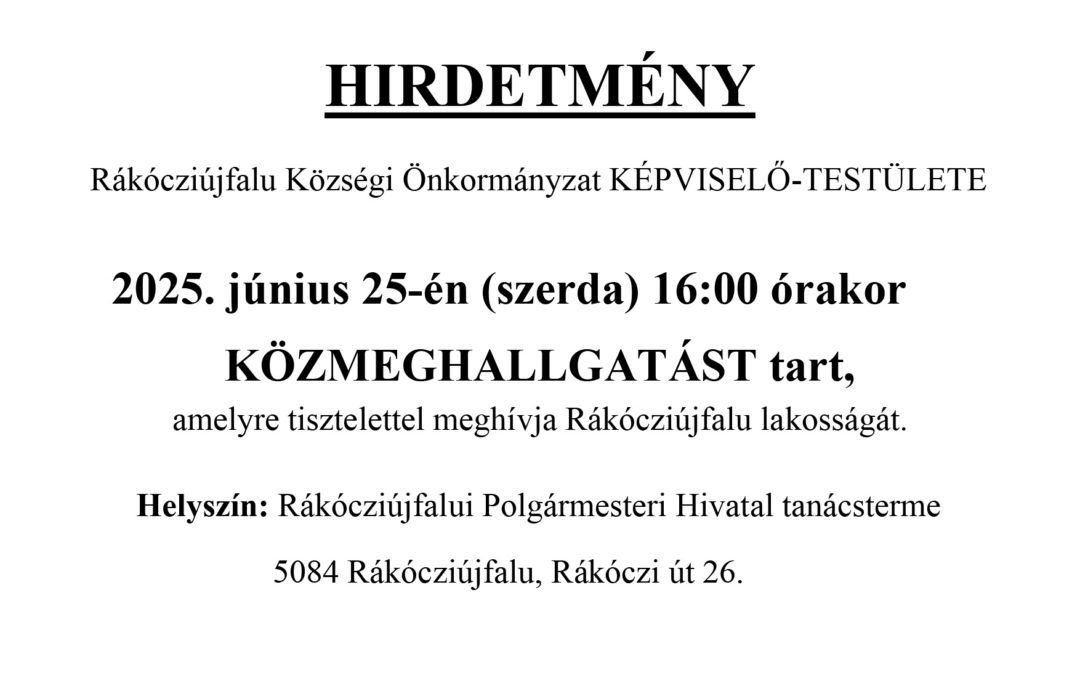 HIRDETMÉNY

Rákócziújfalu Községi Önkormányzat KÉPVISELŐ-TESTÜLETE

2025. június 25-én (szerda) 16:00 órakor

KÖZMEGHALLGATÁST tart,

amelyre tisztelettel meghívja Rákócziújfalu lakosságát.

Helyszín: Rákócziújfalui Polgármesteri Hivatal tanácsterme

5084 Rákócziújfalu, Rákóczi út 26.